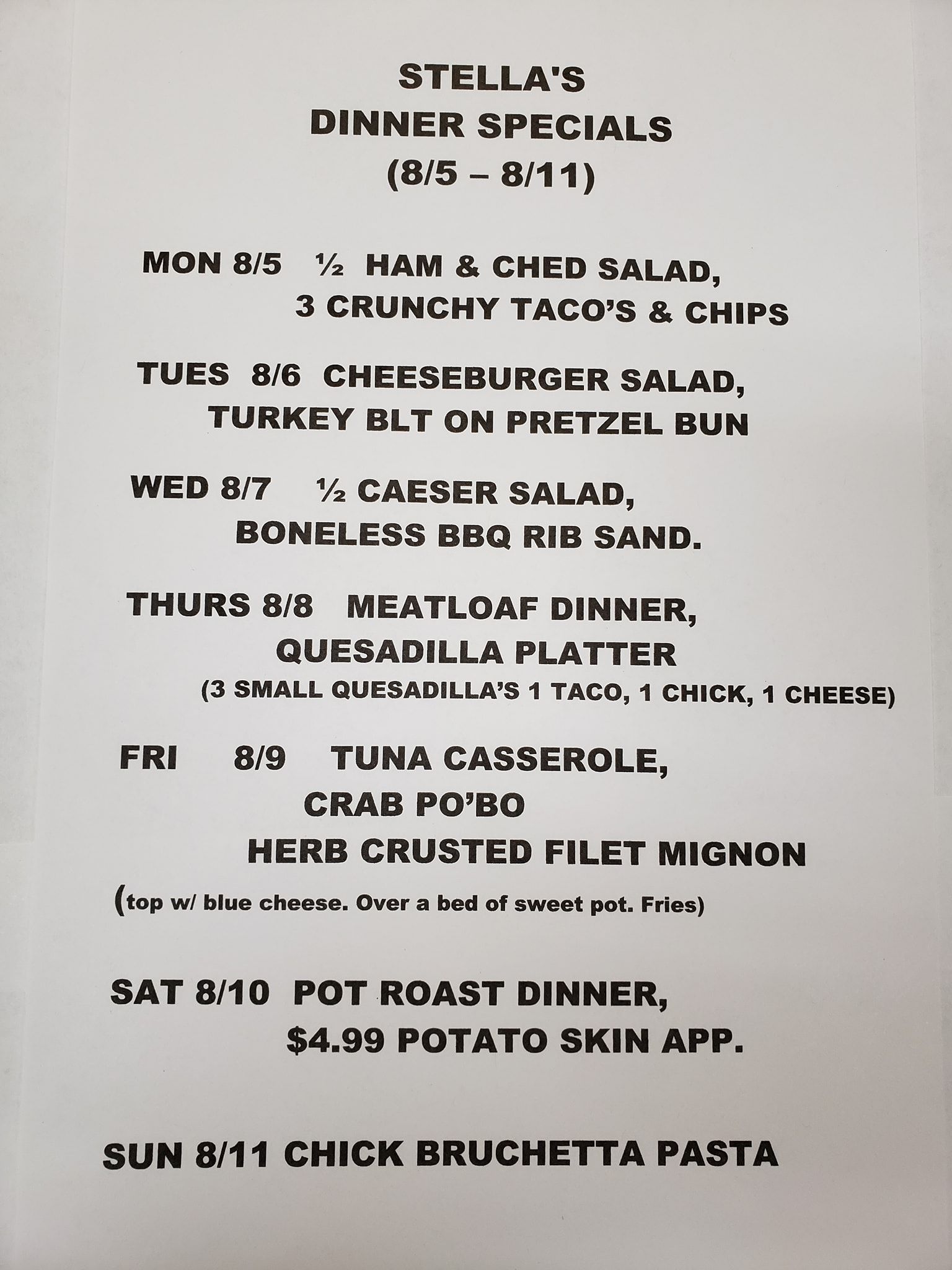 STELLA'S
DINNER SPECIALS
(8/5 – 8/11)

MON 8/5 ½ HAM & CHED SALAD,
3 CRUNCHY TACO'S & CHIPS

TUES 8/6 CHEESEBURGER SALAD,
TURKEY BLT ON PRETZEL BUN

WED 8/7 ½ CAESER SALAD,
BONELESS BBQ RIB SAND.

THURS 8/8 MEATLOAF DINNER,
QUESADILLA PLATTER
(3 SMALL QUESADILLA'S 1 TACO, 1 CHICK, 1 CHEESE)

FRI 8/9 TUNA CASSEROLE,
CRAB PO'BO
HERB CRUSTED FILET MIGNON
(top w/ blue cheese. Over a bed of sweet pot. Fries)

SAT 8/10 POT ROAST DINNER,
$4.99 POTATO SKIN APP.

SUN 8/11 CHICK BRUCHETTA PASTA